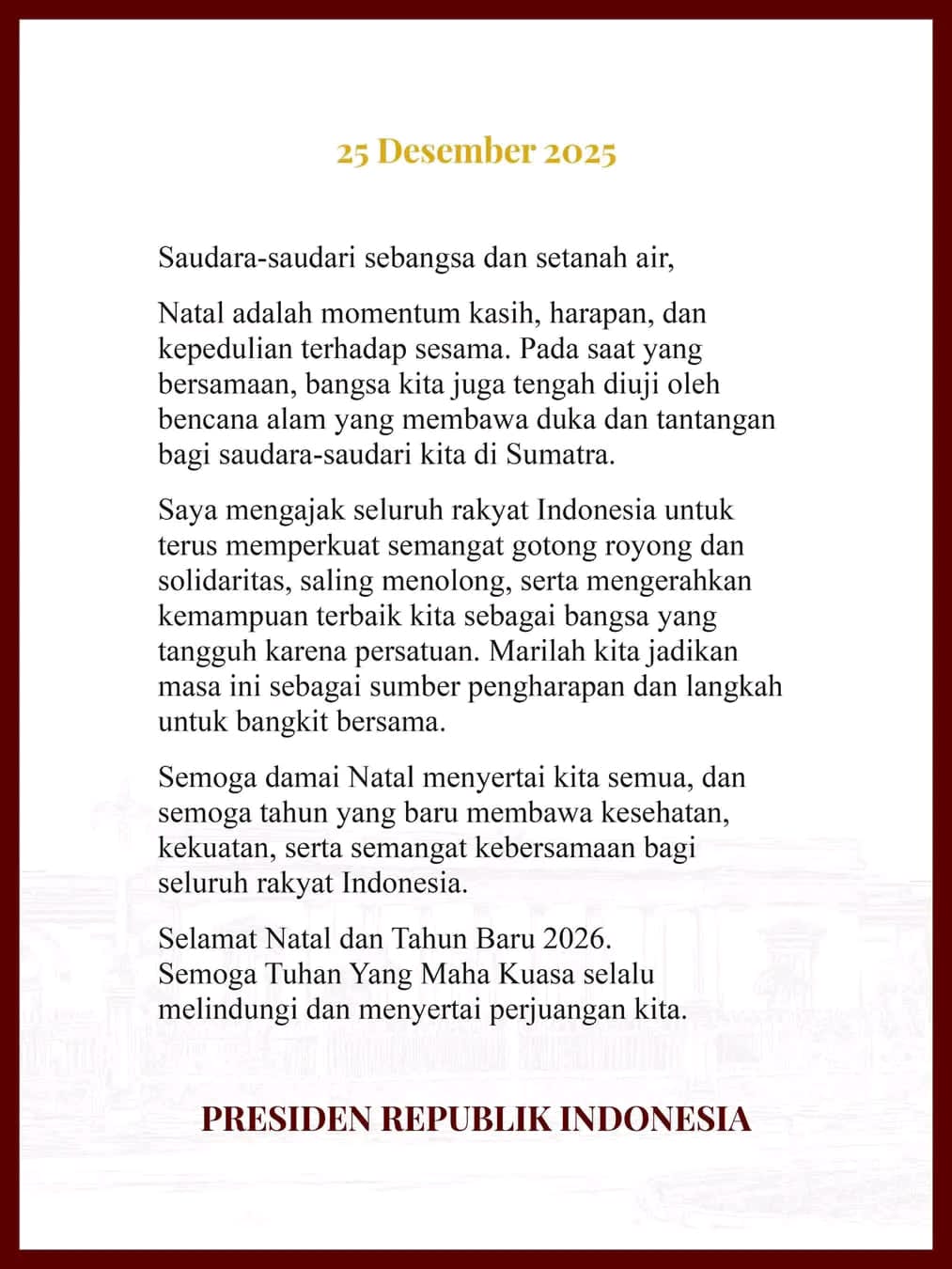 25 Desember 2025

Saudara-saudari sebangsa dan setanah air,

Natal adalah momentum kasih, harapan, dan kepedulian terhadap sesama. Pada saat yang bersamaan, bangsa kita juga tengah diuji oleh bencana alam yang membawa duka dan tantangan bagi saudara-saudari kita di Sumatra.

Saya mengajak seluruh rakyat Indonesia untuk terus memperkuat semangat gotong royong dan solidaritas, saling menolong, serta mengerahkan kemampuan terbaik kita sebagai bangsa yang tangguh karena persatuan. Marilah kita jadikan masa ini sebagai sumber pengharapan dan langkah untuk bangkit bersama.

Semoga damai Natal menyertai kita semua, dan semoga tahun yang baru membawa kesehatan, kekuatan, serta semangat kebersamaan bagi seluruh rakyat Indonesia.

Selamat Natal dan Tahun Baru 2026.
Semoga Tuhan Yang Maha Kuasa selalu melindungi dan menyertai perjuangan kita.

PRESIDEN REPUBLIK INDONESIA